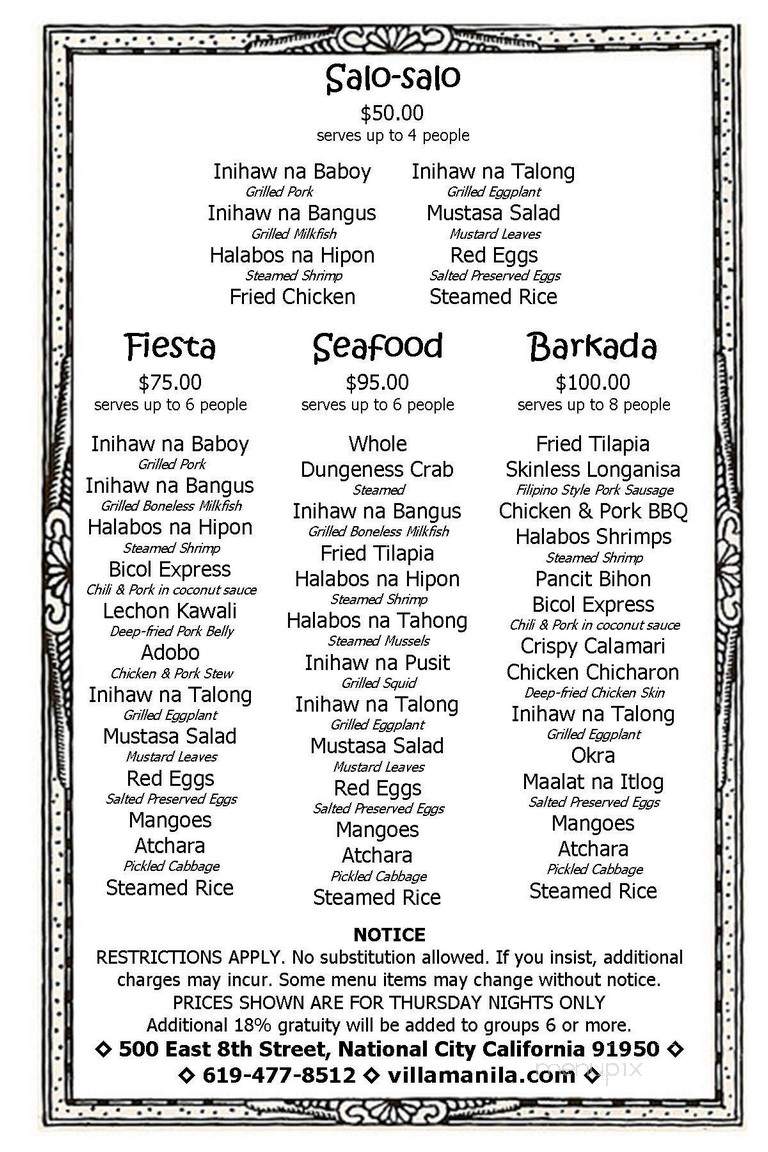 Salo-salo
$50.00
serves up to 4 people

Inihaw na Baboy
Grilled Pork
Inihaw na Bangus
Grilled Milkfish
Halabos na Hipon
Steamed Shrimp
Fried Chicken

Inihaw na Talong
Grilled Eggplant
Mustasa Salad
Mustard Leaves
Red Eggs
Salted Preserved Eggs
Steamed Rice

Fiesta
$75.00
serves up to 6 people

Inihaw na Baboy
Grilled Pork
Inihaw na Bangus
Grilled Boneless Milkfish
Halabos na Hipon
Steamed Shrimp
Bicol Express
Chili & Pork in coconut sauce
Lechon Kawali
Deep-fried Pork Belly
Adobo
Chicken & Pork Stew
Inihaw na Talong
Grilled Eggplant
Mustasa Salad
Mustard Leaves
Red Eggs
Salted Preserved Eggs
Mangoes
Atchara
Pickled Cabbage
Steamed Rice

Seafood
$95.00
serves up to 6 people

Whole
Dungeness Crab
Steamed
Inihaw na Bangus
Grilled Boneless Milkfish
Fried Tilapia
Halabos na Hipon
Steamed Shrimp
Halabos na Tahong
Steamed Mussels
Inihaw na Pusit
Grilled Squid
Inihaw na Talong
Grilled Eggplant
Mustasa Salad
Mustard Leaves
Red Eggs
Salted Preserved Eggs
Mangoes
Atchara
Pickled Cabbage
Steamed Rice

Barkada
$100.00
serves up to 8 people

Fried Tilapia
Skinless Longanisa
Filipino Style Pork Sausage
Chicken & Pork BBQ
Halabos Shrimps
Steamed Shrimp
Pancit Bihon
Bicol Express
Chili & Pork in coconut sauce
Crispy Calamari
Chicken Chicharon
Deep-fried Chicken Skin
Inihaw na Talong
Grilled Eggplant
Okra
Maalat na Itlog
Salted Preserved Eggs
Mangoes
Atchara
Pickled Cabbage
Steamed Rice

NOTICE
RESTRICTIONS APPLY. No substitution allowed. If you insist, additional charges may incur. Some menu items may change without notice.
PRICES SHOWN ARE FOR THURSDAY NIGHTS ONLY
Additional 18% gratuity will be added to groups 6 or more.
◇ 500 East 8th Street, National City California 91950 ◇
◇ 619-477-8512 ◇ villamanila.com ◇